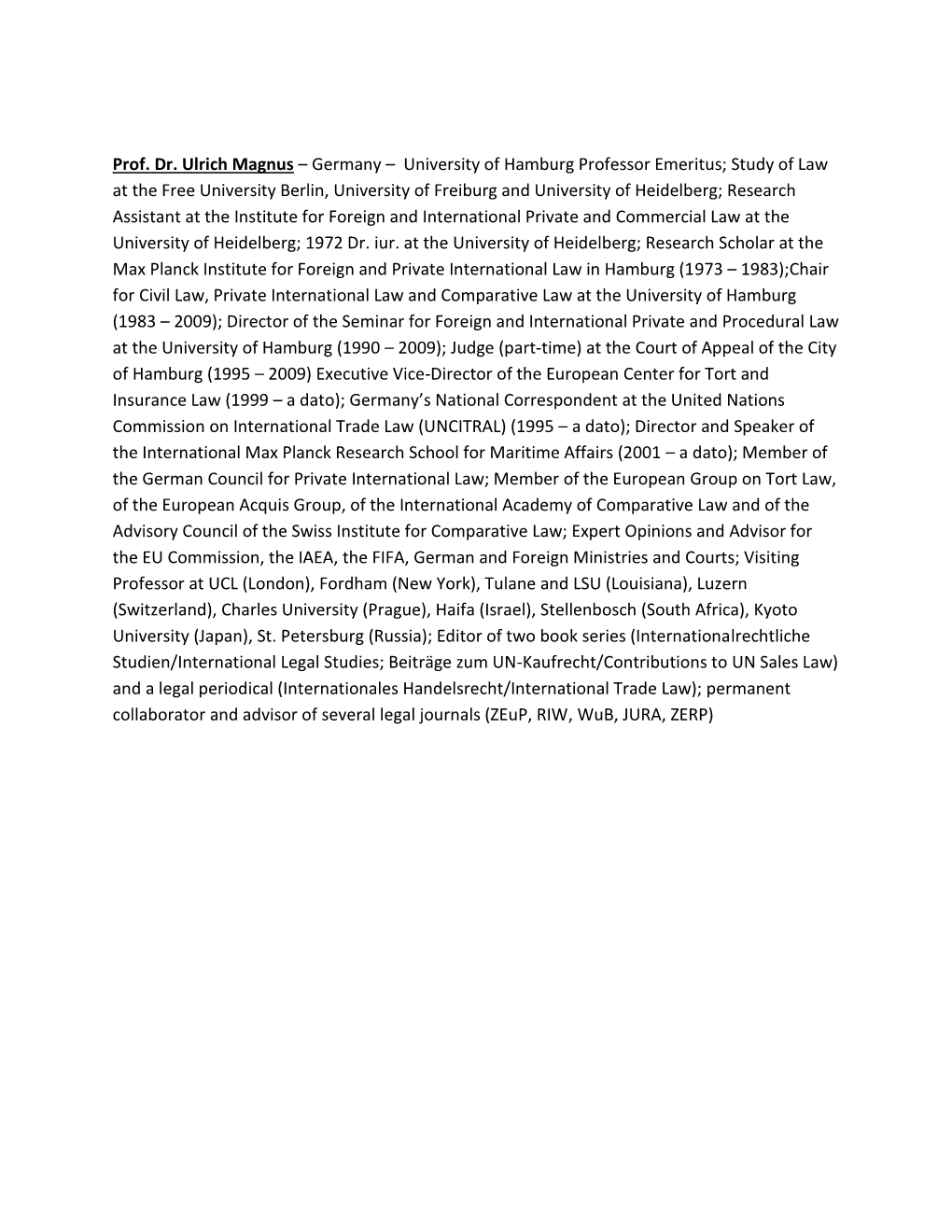 Prof. Dr. Ulrich Magnus – Germany – University of Hamburg Professor Emeritus; Study of Law at the Free University Berlin, University of Freiburg and University of Heidelberg; Research Assistant at the Institute for Foreign and International Private and Commercial Law at the University of Heidelberg; 1972 Dr. iur. at the University of Heidelberg; Research Scholar at the Max Planck Institute for Foreign and Private International Law in Hamburg (1973 – 1983);Chair for Civil Law, Private International Law and Comparative Law at the University of Hamburg (1983 – 2009); Director of the Seminar for Foreign and International Private and Procedural Law at the University of Hamburg (1990 – 2009); Judge (part-time) at the Court of Appeal of the City of Hamburg (1995 – 2009) Executive Vice-Director of the European Center for Tort and Insurance Law (1999 – a dato); Germany's National Correspondent at the United Nations Commission on International Trade Law (UNCITRAL) (1995 – a dato); Director and Speaker of the International Max Planck Research School for Maritime Affairs (2001 – a dato); Member of the German Council for Private International Law; Member of the European Group on Tort Law, of the European Acquis Group, of the International Academy of Comparative Law and of the Advisory Council of the Swiss Institute for Comparative Law; Expert Opinions and Advisor for the EU Commission, the IAEA, the FIFA, German and Foreign Ministries and Courts; Visiting Professor at UCL (London), Fordham (New York), Tulane and LSU (Louisiana), Luzern (Switzerland), Charles University (Prague), Haifa (Israel), Stellenbosch (South Africa), Kyoto University (Japan), St. Petersburg (Russia); Editor of two book series (Internationalrechtliche Studien/International Legal Studies; Beiträge zum UN-Kaufrecht/Contributions to UN Sales Law) and a legal periodical (Internationales Handelsrecht/International Trade Law); permanent collaborator and advisor of several legal journals (ZEuP, RIW, WuB, JURA, ZERP)